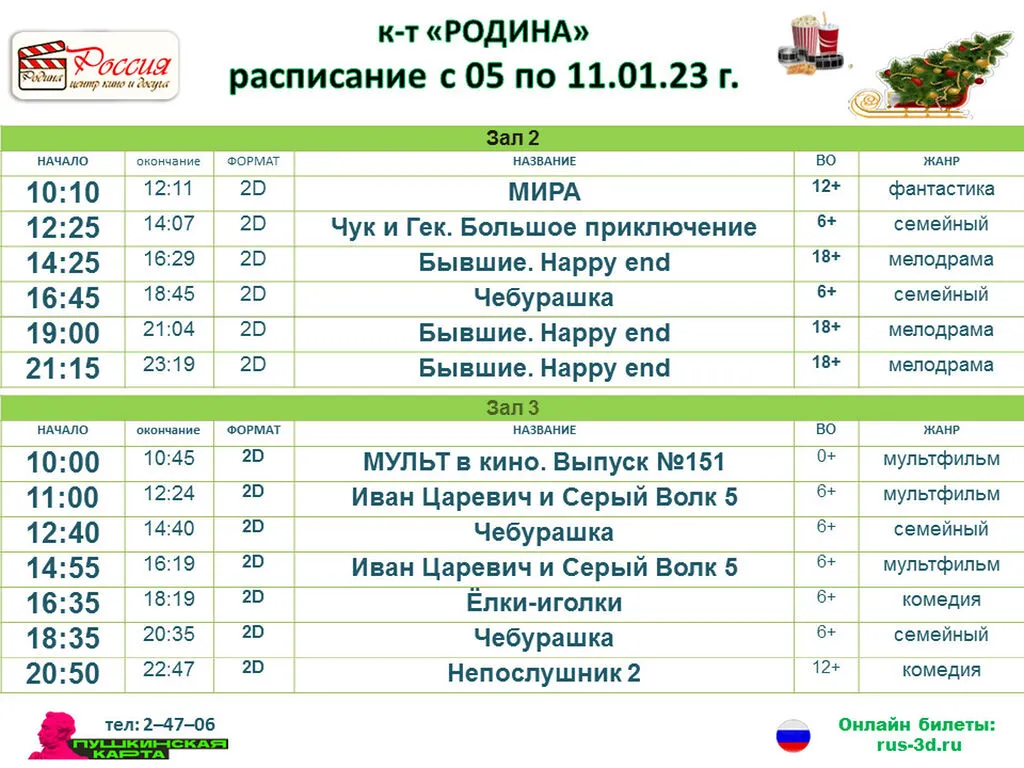 Родина Россия центр кино и досуга

к-т «РОДИНА»

расписание с 05 по 11.01.23 г.

Зал 2

| НАЧАЛО | окончание | ФОРМАТ | НАЗВАНИЕ | ВО | ЖАНР |
|---|---|---|---|---|---|
| 10:10 | 12:11 | 2D | МИРА | 12+ | фантастика |
| 12:25 | 14:07 | 2D | Чук и Гек. Большое приключение | 6+ | семейный |
| 14:25 | 16:29 | 2D | Бывшие. Happy end | 18+ | мелодрама |
| 16:45 | 18:45 | 2D | Чебурашка | 6+ | семейный |
| 19:00 | 21:04 | 2D | Бывшие. Happy end | 18+ | мелодрама |
| 21:15 | 23:19 | 2D | Бывшие. Happy end | 18+ | мелодрама |

Зал 3

| НАЧАЛО | окончание | ФОРМАТ | НАЗВАНИЕ | ВО | ЖАНР |
|---|---|---|---|---|---|
| 10:00 | 10:45 | 2D | МУЛЬТ в кино. Выпуск №151 | 0+ | мультфильм |
| 11:00 | 12:24 | 2D | Иван Царевич и Серый Волк 5 | 6+ | мультфильм |
| 12:40 | 14:40 | 2D | Чебурашка | 6+ | семейный |
| 14:55 | 16:19 | 2D | Иван Царевич и Серый Волк 5 | 6+ | мультфильм |
| 16:35 | 18:19 | 2D | Ёлки-иголки | 6+ | комедия |
| 18:35 | 20:35 | 2D | Чебурашка | 6+ | семейный |
| 20:50 | 22:47 | 2D | Непослушник 2 | 12+ | комедия |

тел: 2–47–06

ПУШКИНСКАЯ КАРТА

Онлайн билеты:
rus-3d.ru